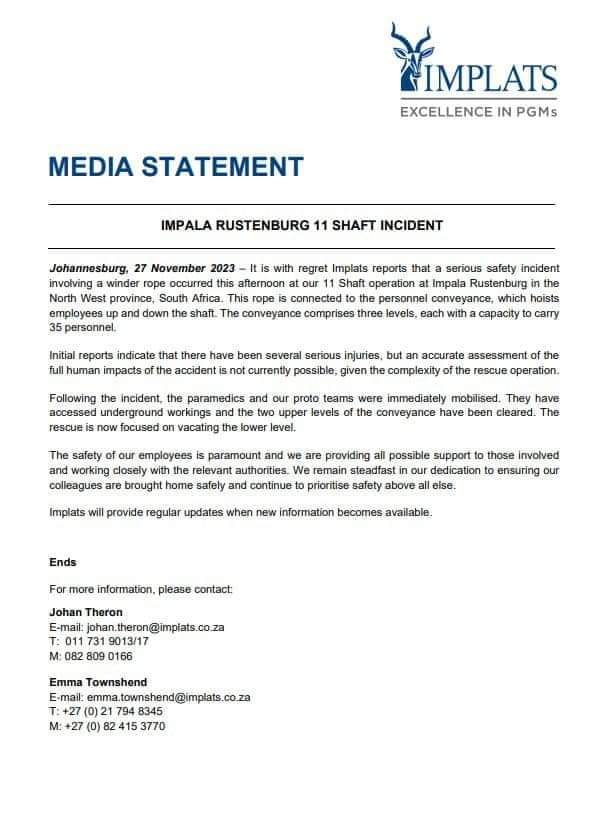 IMPLATS
EXCELLENCE IN PGMs

MEDIA STATEMENT

IMPALA RUSTENBURG 11 SHAFT INCIDENT

Johannesburg, 27 November 2023 – It is with regret Implats reports that a serious safety incident involving a winder rope occurred this afternoon at our 11 Shaft operation at Impala Rustenburg in the North West province, South Africa. This rope is connected to the personnel conveyance, which hoists employees up and down the shaft. The conveyance comprises three levels, each with a capacity to carry 35 personnel.

Initial reports indicate that there have been several serious injuries, but an accurate assessment of the full human impacts of the accident is not currently possible, given the complexity of the rescue operation.

Following the incident, the paramedics and our proto teams were immediately mobilised. They have accessed underground workings and the two upper levels of the conveyance have been cleared. The rescue is now focused on vacating the lower level.

The safety of our employees is paramount and we are providing all possible support to those involved and working closely with the relevant authorities. We remain steadfast in our dedication to ensuring our colleagues are brought home safely and continue to prioritise safety above all else.

Implats will provide regular updates when new information becomes available.

Ends

For more information, please contact:

Johan Theron
E-mail: johan.theron@implats.co.za
T: 011 731 9013/17
M: 082 809 0166

Emma Townshend
E-mail: emma.townshend@implats.co.za
T: +27 (0) 21 794 8345
M: +27 (0) 82 415 3770